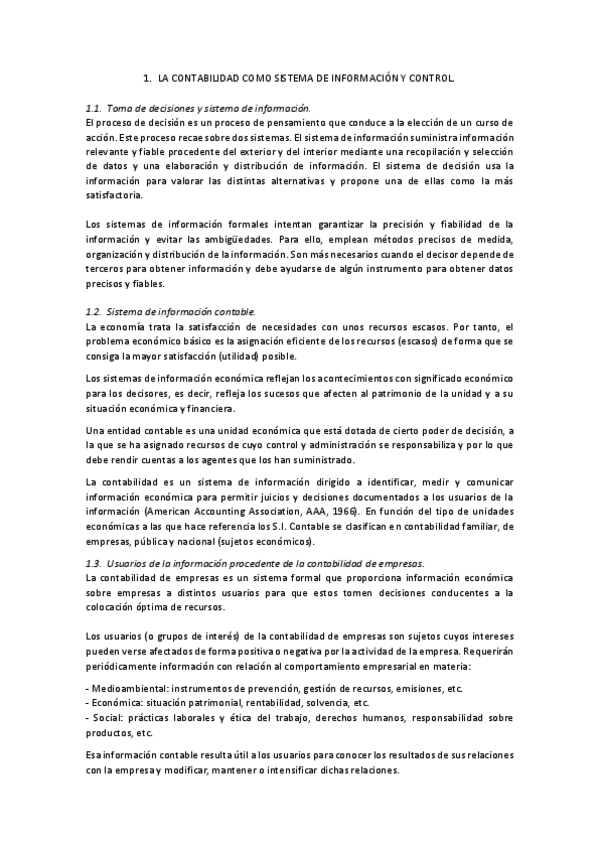 1. LA CONTABILIDAD COMO SISTEMA DE INFORMACIÓN Y CONTROL.

1.1. Toma de decisiones y sistema de información.
El proceso de decisión es un proceso de pensamiento que conduce a la elección de un curso de acción. Este proceso recae sobre dos sistemas. El sistema de información suministra información relevante y fiable procedente del exterior y del interior mediante una recopilación y selección de datos y una elaboración y distribución de información. El sistema de decisión usa la información para valorar las distintas alternativas y propone una de ellas como la más satisfactoria.

Los sistemas de información formales intentan garantizar la precisión y fiabilidad de la información y evitar las ambigüedades. Para ello, emplean métodos precisos de medida, organización y distribución de la información. Son más necesarios cuando el decisor depende de terceros para obtener información y debe ayudarse de algún instrumento para obtener datos precisos y fiables.

1.2. Sistema de información contable.
La economía trata la satisfacción de necesidades con unos recursos escasos. Por tanto, el problema económico básico es la asignación eficiente de los recursos (escasos) de forma que se consiga la mayor satisfacción (utilidad) posible.

Los sistemas de información económica reflejan los acontecimientos con significado económico para los decisores, es decir, refleja los sucesos que afecten al patrimonio de la unidad y a su situación económica y financiera.

Una entidad contable es una unidad económica que está dotada de cierto poder de decisión, a la que se ha asignado recursos de cuyo control y administración se responsabiliza y por lo que debe rendir cuentas a los agentes que los han suministrado.

La contabilidad es un sistema de información dirigido a identificar, medir y comunicar información económica para permitir juicios y decisiones documentados a los usuarios de la información (American Accounting Association, AAA, 1966). En función del tipo de unidades económicas a las que hace referencia los S.I. Contable se clasifican en contabilidad familiar, de empresas, pública y nacional (sujetos económicos).

1.3. Usuarios de la información procedente de la contabilidad de empresas.
La contabilidad de empresas es un sistema formal que proporciona información económica sobre empresas a distintos usuarios para que estos tomen decisiones conducentes a la colocación óptima de recursos.

Los usuarios (o grupos de interés) de la contabilidad de empresas son sujetos cuyos intereses pueden verse afectados de forma positiva o negativa por la actividad de la empresa. Requerirán periódicamente información con relación al comportamiento empresarial en materia:

- Medioambiental: instrumentos de prevención, gestión de recursos, emisiones, etc.
- Económica: situación patrimonial, rentabilidad, solvencia, etc.
- Social: prácticas laborales y ética del trabajo, derechos humanos, responsabilidad sobre productos, etc.

Esa información contable resulta útil a los usuarios para conocer los resultados de sus relaciones con la empresa y modificar, mantener o intensificar dichas relaciones.